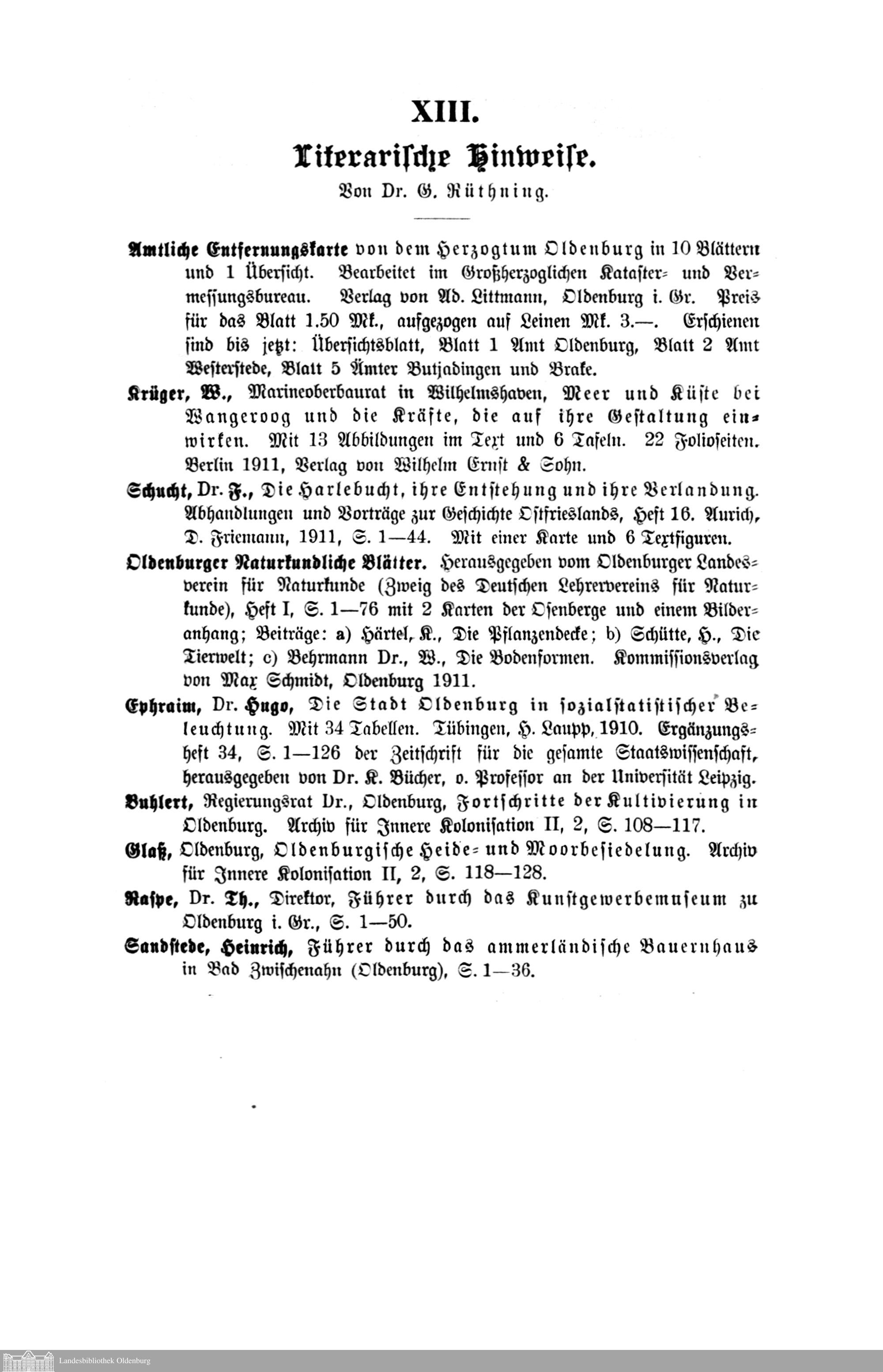 XIII.

Literarische Hinweise.

Von Dr. G. Rüthning.

Amtliche Entfernungskarte von dem Herzogtum Oldenburg in 10 Blättern und 1 Übersicht. Bearbeitet im Großherzoglichen Kataster- und Vermessungsbureau. Verlag von Ad. Littmann, Oldenburg i. Gr. Preis für das Blatt 1.50 Mk., aufgezogen auf Leinen Mk. 3.—. Erschienen sind bis jetzt: Übersichtsblatt, Blatt 1 Amt Oldenburg, Blatt 2 Amt Westerstede, Blatt 5 Ämter Butjadingen und Brake.

Krüger, W., Marineoberbaurat in Wilhelmshaven, Meer und Küste bei Wangeroog und die Kräfte, die auf ihre Gestaltung einwirken. Mit 13 Abbildungen im Text und 6 Tafeln. 22 Folioseiten. Berlin 1911, Verlag von Wilhelm Ernst & Sohn.

Schucht, Dr. F., Die Harlebucht, ihre Entstehung und ihre Verlandung. Abhandlungen und Vorträge zur Geschichte Ostfrieslands, Heft 16. Aurich, D. Friemann, 1911, S. 1—44. Mit einer Karte und 6 Textfiguren.

Oldenburger Naturkundliche Blätter. Herausgegeben vom Oldenburger Landesverein für Naturkunde (Zweig des Deutschen Lehrervereins für Naturkunde), Heft I, S. 1—76 mit 2 Karten der Osenberge und einem Bilderanhang; Beiträge: a) Härtel, K., Die Pflanzendecke; b) Schütte, H., Die Tierwelt; c) Behrmann Dr., W., Die Bodenformen. Kommissionsverlag von Max Schmidt, Oldenburg 1911.

Ephraim, Dr. Hugo, Die Stadt Oldenburg in sozialstatistischer Beleuchtung. Mit 34 Tabellen. Tübingen, H. Laupp, 1910. Ergänzungsheft 34, S. 1—126 der Zeitschrift für die gesamte Staatswissenschaft, herausgegeben von Dr. K. Bücher, o. Professor an der Universität Leipzig.

Buhlert, Regierungsrat Dr., Oldenburg, Fortschritte der Kultivierung in Oldenburg. Archiv für Innere Kolonisation II, 2, S. 108—117.

Glaß, Oldenburg, Oldenburgische Heide- und Moorbesiedelung. Archiv für Innere Kolonisation II, 2, S. 118—128.

Raspe, Dr. Th., Direktor, Führer durch das Kunstgewerbemuseum zu Oldenburg i. Gr., S. 1—50.

Sandstede, Heinrich, Führer durch das ammerländische Bauernhaus in Bad Zwischenahn (Oldenburg), S. 1—36.

Landesbibliothek Oldenburg